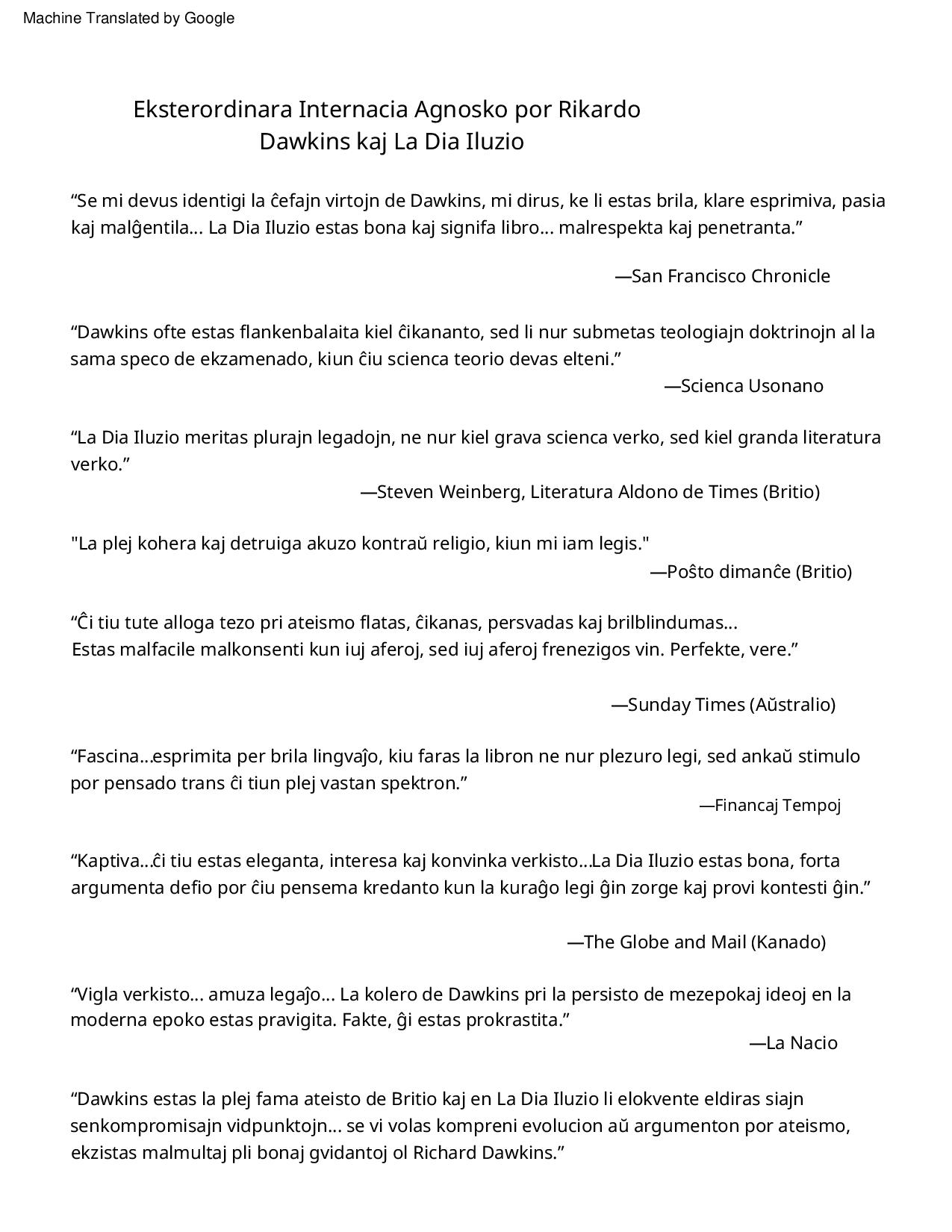 Machine Translated by Google

Eksterordinara Internacia Agnosko por Rikardo Dawkins kaj La Dia Iluzio

“Se mi devus identigi la ĉefajn virtojn de Dawkins, mi dirus, ke li estas brila, klare esprimiva, pasia kaj malĝentila... La Dia Iluzio estas bona kaj signifa libro... malrespekta kaj penetranta.”

—San Francisco Chronicle

“Dawkins ofte estas flankenbalaita kiel ĉikananto, sed li nur submetas teologiajn doktrinojn al la sama speco de ekzamenado, kiun ĉiu scienca teorio devas elteni.”

—Scienca Usonano

“La Dia Iluzio meritas plurajn legadojn, ne nur kiel grava scienca verko, sed kiel granda literatura verko.”

—Steven Weinberg, Literatura Aldono de Times (Britio)

"La plej kohera kaj detruiga akuzo kontraŭ religio, kiun mi iam legis."

—Poŝto dimanĉe (Britio)

“Ĉi tiu tute alloga tezo pri ateismo flatas, ĉikanas, persvadas kaj brilblindumas... Estas malfacile malkonsenti kun iuj aferoj, sed iuj aferoj frenezigos vin. Perfekte, vere.”

—Sunday Times (Aŭstralio)

“Fascina...esprimita per brila lingvaĵo, kiu faras la libron ne nur plezuro legi, sed ankaŭ stimulo por pensado trans ĉi tiun plej vastan spektron.”

—Financaj Tempoj

“Kaptiva...ĉi tiu estas eleganta, interesa kaj konvinka verkisto...La Dia Iluzio estas bona, forta argumenta defio por ĉiu pensema kredanto kun la kuraĝo legi ĝin zorge kaj provi kontesti ĝin.”

—The Globe and Mail (Kanado)

“Vigla verkisto... amuza legaĵo... La kolero de Dawkins pri la persisto de mezepokaj ideoj en la moderna epoko estas pravigita. Fakte, ĝi estas prokrastita.”

—La Nacio

“Dawkins estas la plej fama ateisto de Britio kaj en La Dia Iluzio li elokvente eldiras siajn senkompromisajn vidpunktojn... se vi volas kompreni evolucion aŭ argumenton por ateismo, ekzistas malmultaj pli bonaj gvidantoj ol Richard Dawkins.”